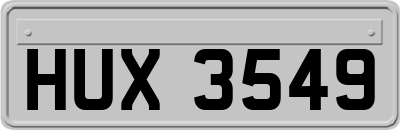 HUX 3549